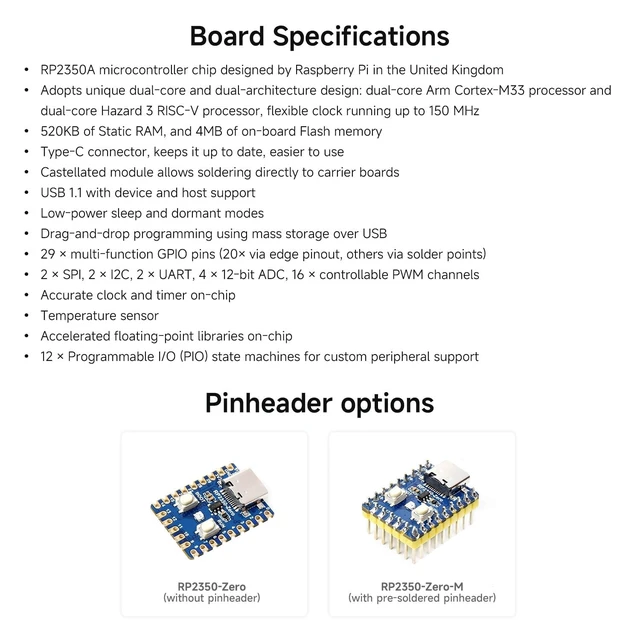 Board Specifications

• RP2350A microcontroller chip designed by Raspberry Pi in the United Kingdom
• Adopts unique dual-core and dual-architecture design: dual-core Arm Cortex-M33 processor and dual-core Hazard 3 RISC-V processor, flexible clock running up to 150 MHz
• 520KB of Static RAM, and 4MB of on-board Flash memory
• Type-C connector, keeps it up to date, easier to use
• Castellated module allows soldering directly to carrier boards
• USB 1.1 with device and host support
• Low-power sleep and dormant modes
• Drag-and-drop programming using mass storage over USB
• 29 × multi-function GPIO pins (20× via edge pinout, others via solder points)
• 2 × SPI, 2 × I2C, 2 × UART, 4 × 12-bit ADC, 16 × controllable PWM channels
• Accurate clock and timer on-chip
• Temperature sensor
• Accelerated floating-point libraries on-chip
• 12 × Programmable I/O (PIO) state machines for custom peripheral support

Pinheader options

RP2350-Zero
(without pinheader)

RP2350-Zero-M
(with pre-soldered pinheader)